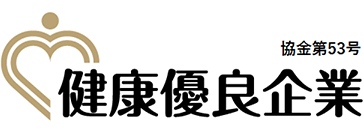 協金第53号
健康優良企業